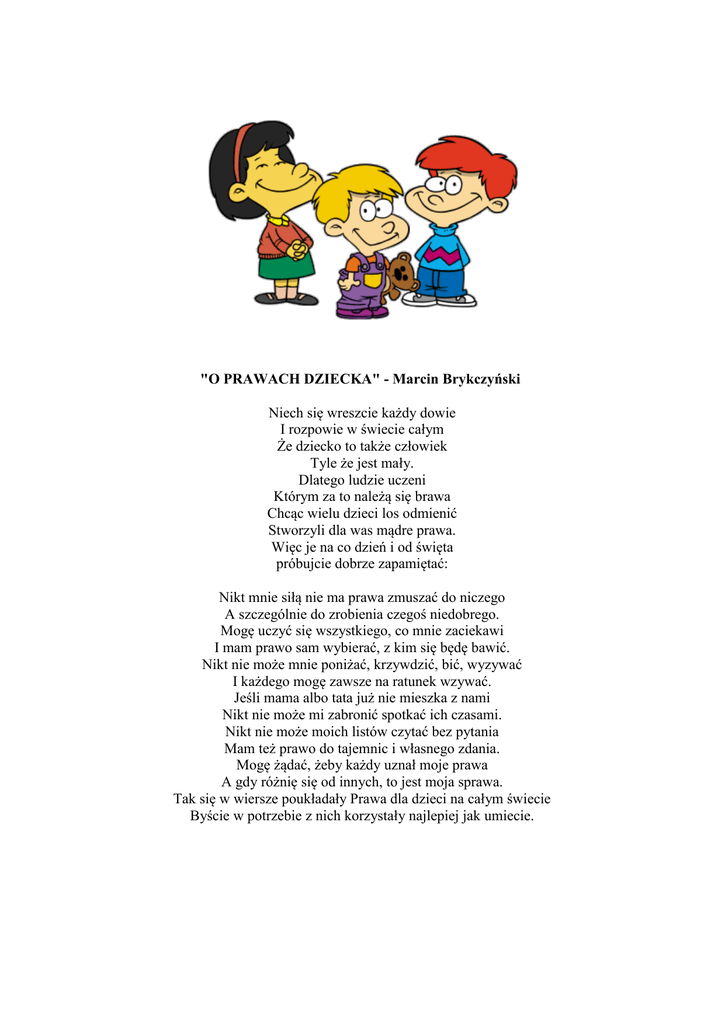 "O PRAWACH DZIECKA" - Marcin Brykczyński

Niech się wreszcie każdy dowie
I rozpowie w świecie całym
Że dziecko to także człowiek
Tyle że jest mały.
Dlatego ludzie uczeni
Którym za to należą się brawa
Chcąc wielu dzieci los odmienić
Stworzyli dla was mądre prawa.
Więc je na co dzień i od święta
próbujcie dobrze zapamiętać:

Nikt mnie siłą nie ma prawa zmuszać do niczego
A szczególnie do zrobienia czegoś niedobrego.
Mogę uczyć się wszystkiego, co mnie zaciekawi
I mam prawo sam wybierać, z kim się będę bawić.
Nikt nie może mnie poniżać, krzywdzić, bić, wyzywać
I każdego mogę zawsze na ratunek wzywać.
Jeśli mama albo tata już nie mieszka z nami
Nikt nie może mi zabronić spotkać ich czasami.
Nikt nie może moich listów czytać bez pytania
Mam też prawo do tajemnic i własnego zdania.
Mogę żądać, żeby każdy uznał moje prawa
A gdy różnię się od innych, to jest moja sprawa.
Tak się w wiersze poukładały Prawa dla dzieci na całym świecie
Byście w potrzebie z nich korzystały najlepiej jak umiecie.